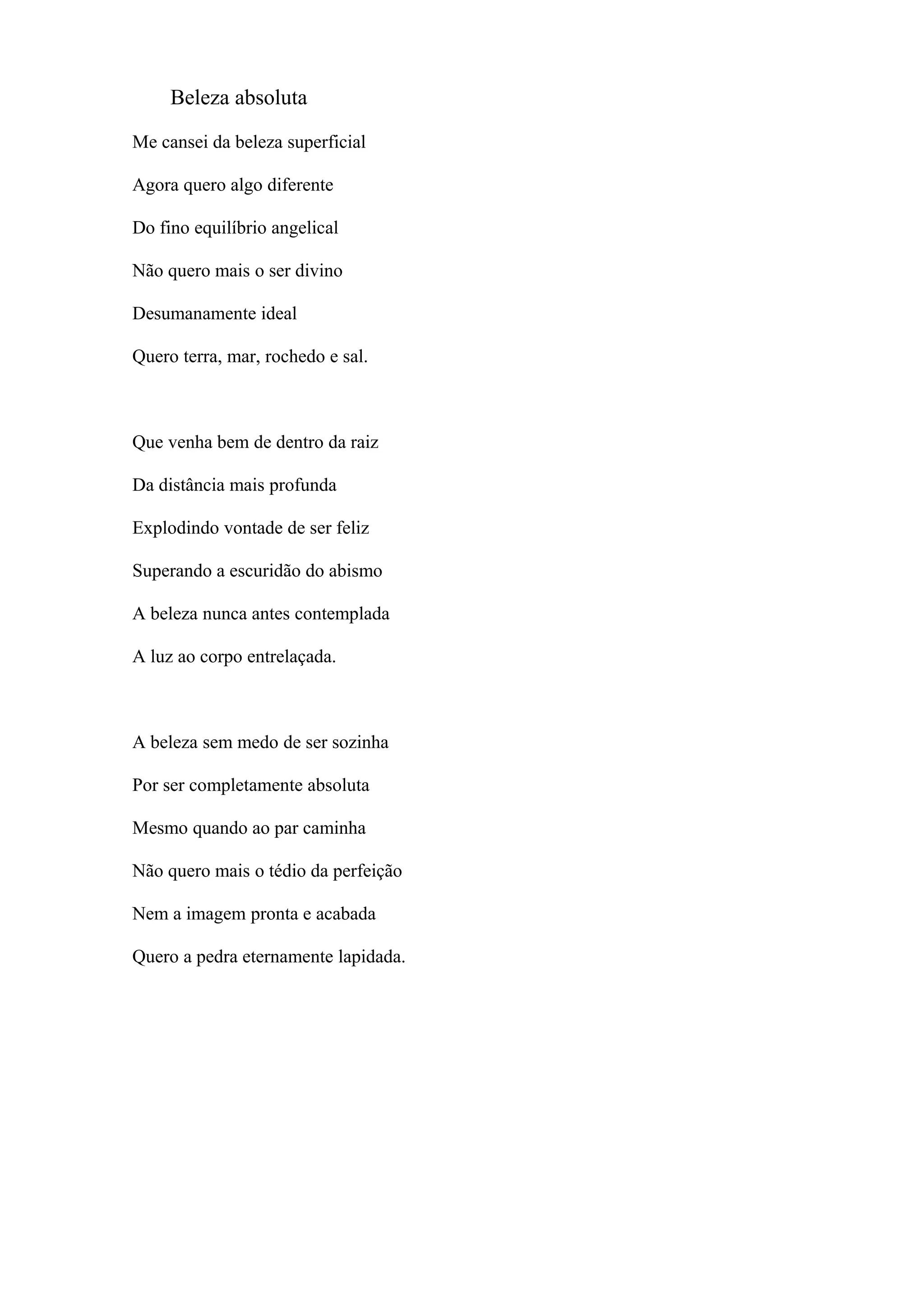 Beleza absoluta

Me cansei da beleza superficial
Agora quero algo diferente
Do fino equilíbrio angelical
Não quero mais o ser divino
Desumanamente ideal
Quero terra, mar, rochedo e sal.

Que venha bem de dentro da raiz
Da distância mais profunda
Explodindo vontade de ser feliz
Superando a escuridão do abismo
A beleza nunca antes contemplada
A luz ao corpo entrelaçada.

A beleza sem medo de ser sozinha
Por ser completamente absoluta
Mesmo quando ao par caminha
Não quero mais o tédio da perfeição
Nem a imagem pronta e acabada
Quero a pedra eternamente lapidada.